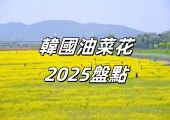 韓國油菜花
2025盤點